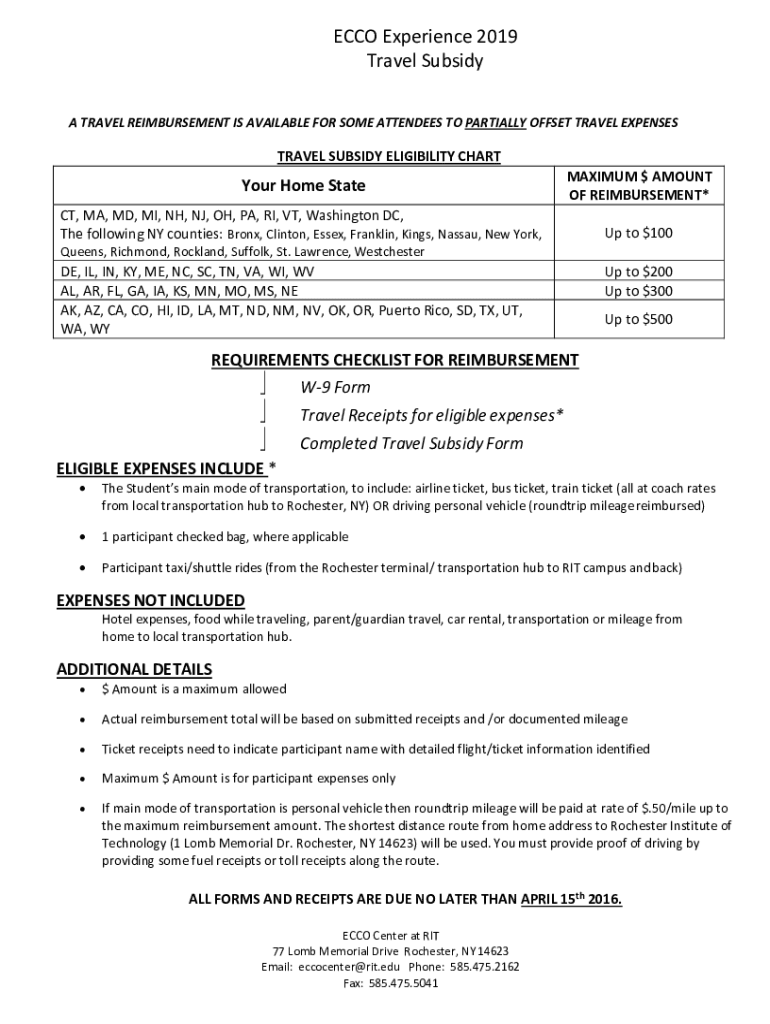 ECCO Experience 2019
Travel Subsidy

A TRAVEL REIMBURSEMENT IS AVAILABLE FOR SOME ATTENDEES TO PARTIALLY OFFSET TRAVEL EXPENSES

TRAVEL SUBSIDY ELIGIBILITY CHART

| Your Home State | MAXIMUM $ AMOUNT OF REIMBURSEMENT* |
|---|---|
| CT, MA, MD, MI, NH, NJ, OH, PA, RI, VT, Washington DC, The following NY counties: Bronx, Clinton, Essex, Franklin, Kings, Nassau, New York, Queens, Richmond, Rockland, Suffolk, St. Lawrence, Westchester | Up to $100 |
| DE, IL, IN, KY, ME, NC, SC, TN, VA, WI, WV | Up to $200 |
| AL, AR, FL, GA, IA, KS, MN, MO, MS, NE | Up to $300 |
| AK, AZ, CA, CO, HI, ID, LA, MT, ND, NM, NV, OK, OR, Puerto Rico, SD, TX, UT, WA, WY | Up to $500 |

REQUIREMENTS CHECKLIST FOR REIMBURSEMENT
W-9 Form
Travel Receipts for eligible expenses*
Completed Travel Subsidy Form

ELIGIBLE EXPENSES INCLUDE *
• The Student's main mode of transportation, to include: airline ticket, bus ticket, train ticket (all at coach rates from local transportation hub to Rochester, NY) OR driving personal vehicle (roundtrip mileage reimbursed)
• 1 participant checked bag, where applicable
• Participant taxi/shuttle rides (from the Rochester terminal/ transportation hub to RIT campus and back)

EXPENSES NOT INCLUDED
Hotel expenses, food while traveling, parent/guardian travel, car rental, transportation or mileage from home to local transportation hub.

ADDITIONAL DETAILS
• $ Amount is a maximum allowed
• Actual reimbursement total will be based on submitted receipts and /or documented mileage
• Ticket receipts need to indicate participant name with detailed flight/ticket information identified
• Maximum $ Amount is for participant expenses only
• If main mode of transportation is personal vehicle then roundtrip mileage will be paid at rate of $.50/mile up to the maximum reimbursement amount. The shortest distance route from home address to Rochester Institute of Technology (1 Lomb Memorial Dr. Rochester, NY 14623) will be used. You must provide proof of driving by providing some fuel receipts or toll receipts along the route.

ALL FORMS AND RECEIPTS ARE DUE NO LATER THAN APRIL 15$^{th}$ 2016.

ECCO Center at RIT
77 Lomb Memorial Drive Rochester, NY14623
Email: eccocenter@rit.edu Phone: 585.475.2162
Fax: 585.475.5041